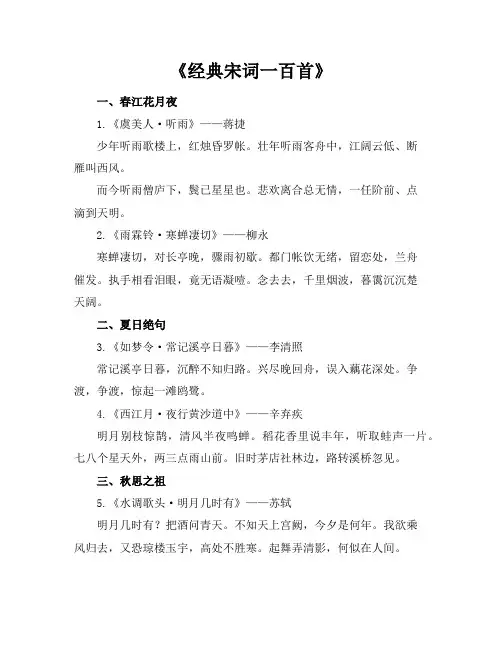 《经典宋词一百首》

一、春江花月夜

1.《虞美人·听雨》——蒋捷

少年听雨歌楼上，红烛昏罗帐。壮年听雨客舟中，江阔云低、断雁叫西风。

而今听雨僧庐下，鬓已星星也。悲欢离合总无情，一任阶前、点滴到天明。

2.《雨霖铃·寒蝉凄切》——柳永

寒蝉凄切，对长亭晚，骤雨初歇。都门帐饮无绪，留恋处，兰舟催发。执手相看泪眼，竟无语凝噎。念去去，千里烟波，暮霭沉沉楚天阔。

二、夏日绝句

3.《如梦令·常记溪亭日暮》——李清照

常记溪亭日暮，沉醉不知归路。兴尽晚回舟，误入藕花深处。争渡，争渡，惊起一滩鸥鹭。

4.《西江月·夜行黄沙道中》——辛弃疾

明月别枝惊鹊，清风半夜鸣蝉。稻花香里说丰年，听取蛙声一片。七八个星天外，两三点雨山前。旧时茅店社林边，路转溪桥忽见。

三、秋思之祖

5.《水调歌头·明月几时有》——苏轼

明月几时有？把酒问青天。不知天上宫阙，今夕是何年。我欲乘风归去，又恐琼楼玉宇，高处不胜寒。起舞弄清影，何似在人间。